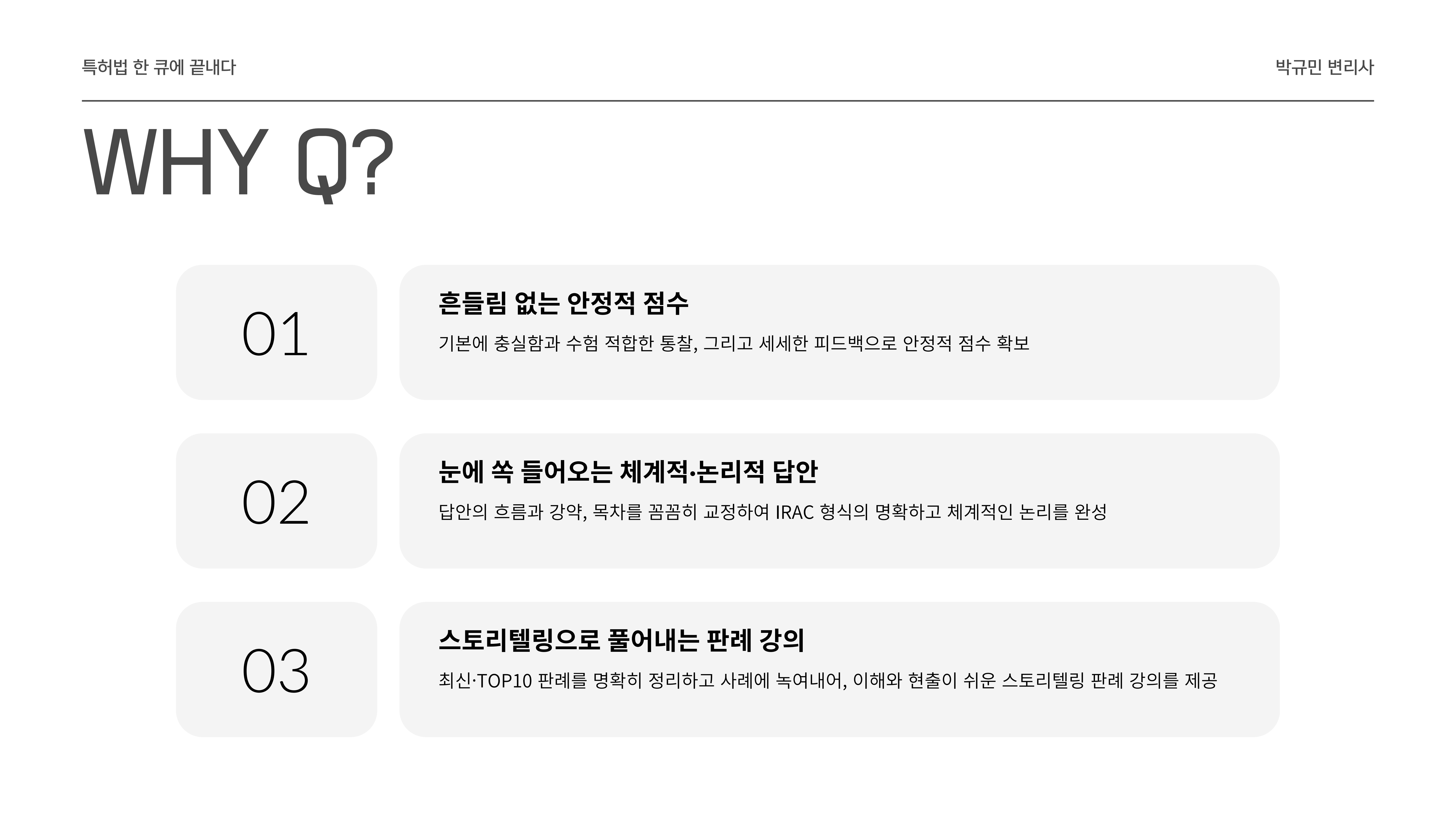 특허법 한 큐에 끝내다

박규민 변리사

WHY Q?

01

흔들림 없는 안정적 점수

기본에 충실함과 수험 적합한 통찰, 그리고 세세한 피드백으로 안정적 점수 확보

02

눈에 쏙 들어오는 체계적·논리적 답안

답안의 흐름과 강약, 목차를 꼼꼼히 교정하여 IRAC 형식의 명확하고 체계적인 논리를 완성

03

스토리텔링으로 풀어내는 판례 강의

최신·TOP10 판례를 명확히 정리하고 사례에 녹여내어, 이해와 현출이 쉬운 스토리텔링 판례 강의를 제공